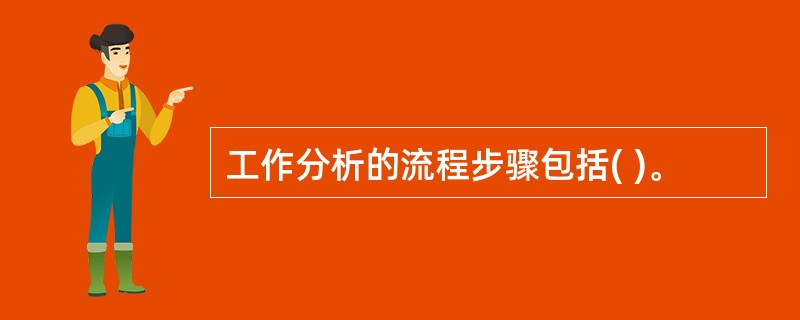 工作分析的流程步骤包括( )。